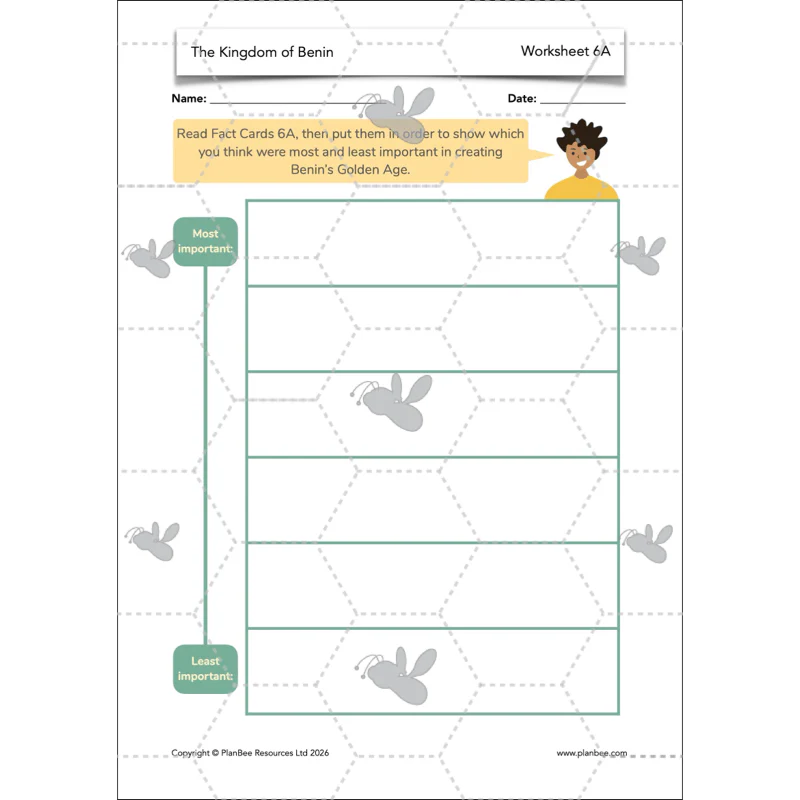 The Kingdom of Benin

Worksheet 6A

Name: ____

Date: ____

Read Fact Cards 6A, then put them in order to show which you think were most and least important in creating Benin's Golden Age.

Most important:

Least important:

Copyright © PlanBee Resources Ltd 2026

www.planbee.com